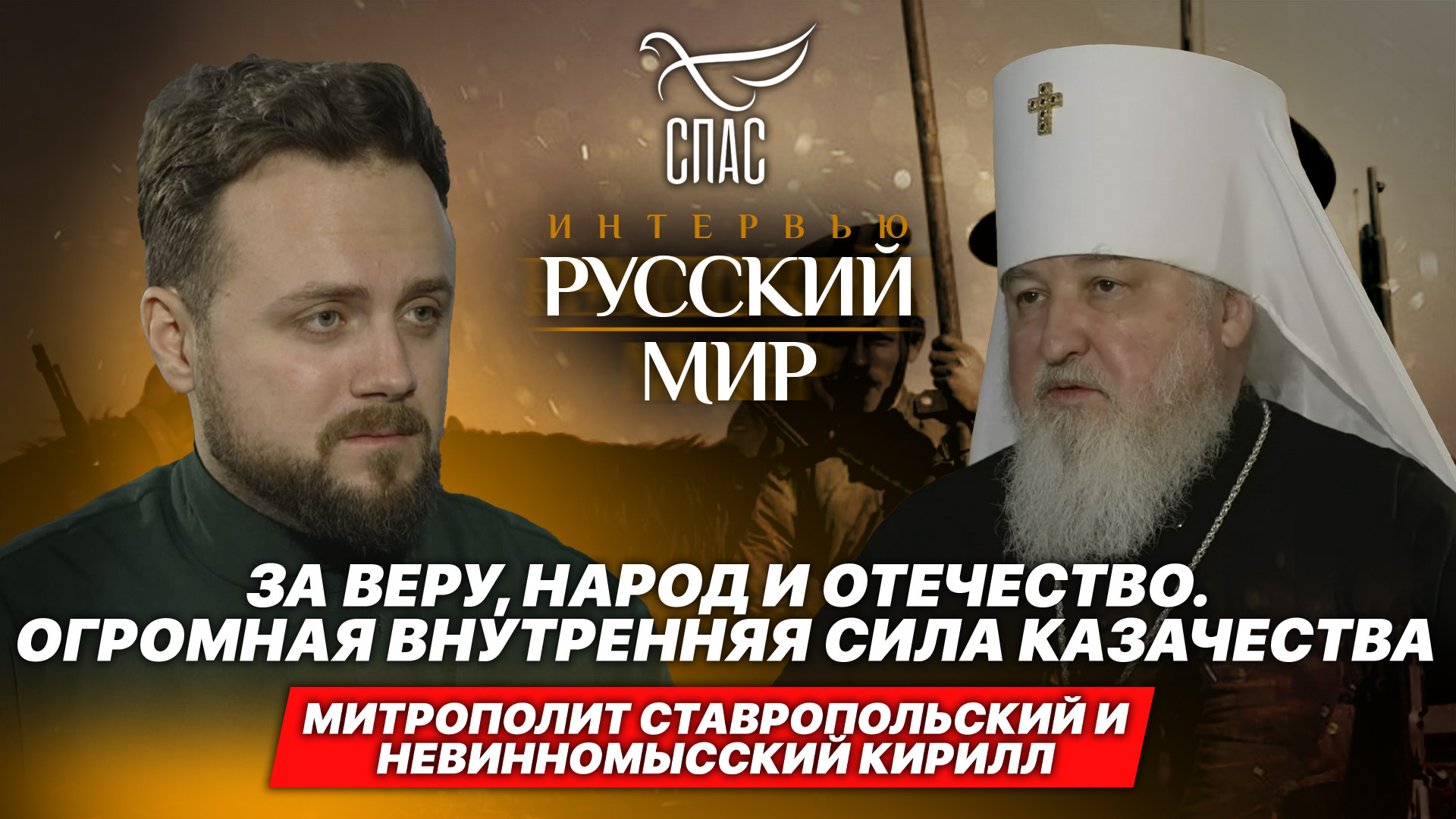 СПАС

ИНТЕРВЬЮ
РУССКИЙ
МИР

ЗА ВЕРУ, НАРОД И ОТЕЧЕСТВО.
ОГРОМНАЯ ВНУТРЕННЯЯ СИЛА КАЗАЧЕСТВА

МИТРОПОЛИТ СТАВРОПОЛЬСКИЙ И НЕВИННОМЫССКИЙ КИРИЛЛ